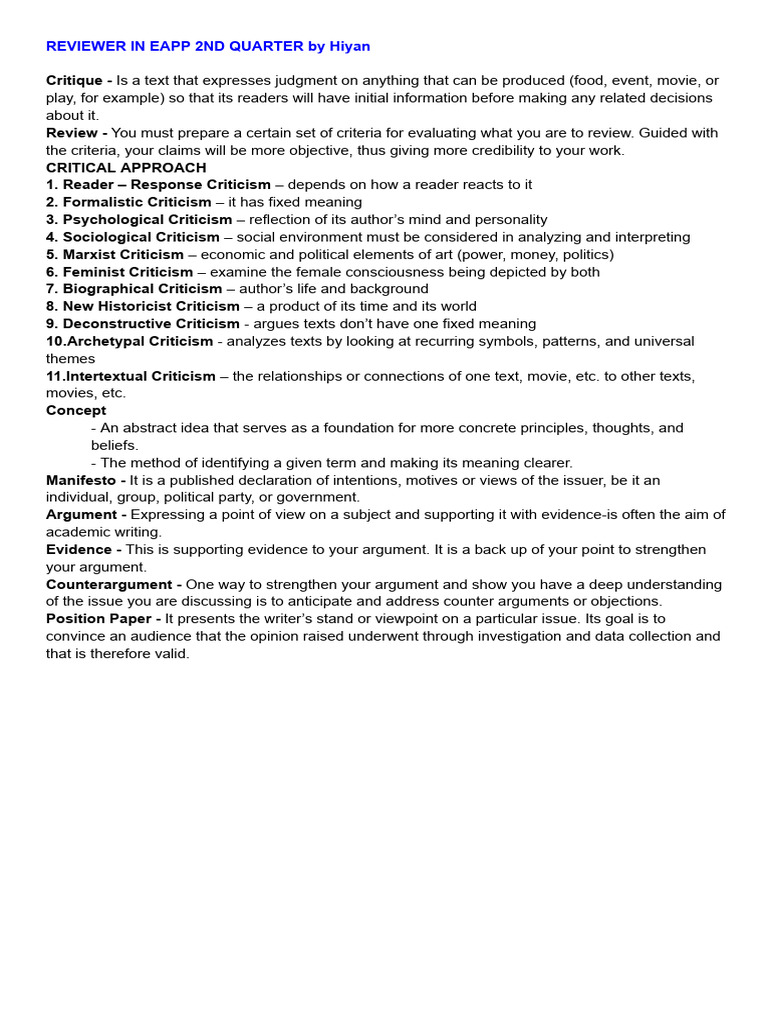 REVIEWER IN EAPP 2ND QUARTER by Hiyan

Critique - Is a text that expresses judgment on anything that can be produced (food, event, movie, or play, for example) so that its readers will have initial information before making any related decisions about it.
Review - You must prepare a certain set of criteria for evaluating what you are to review. Guided with the criteria, your claims will be more objective, thus giving more credibility to your work.
CRITICAL APPROACH
1. Reader – Response Criticism – depends on how a reader reacts to it
2. Formalistic Criticism – it has fixed meaning
3. Psychological Criticism – reflection of its author's mind and personality
4. Sociological Criticism – social environment must be considered in analyzing and interpreting
5. Marxist Criticism – economic and political elements of art (power, money, politics)
6. Feminist Criticism – examine the female consciousness being depicted by both
7. Biographical Criticism – author's life and background
8. New Historicist Criticism – a product of its time and its world
9. Deconstructive Criticism - argues texts don't have one fixed meaning
10.Archetypal Criticism - analyzes texts by looking at recurring symbols, patterns, and universal themes
11.Intertextual Criticism – the relationships or connections of one text, movie, etc. to other texts, movies, etc.
Concept
- An abstract idea that serves as a foundation for more concrete principles, thoughts, and beliefs.
- The method of identifying a given term and making its meaning clearer.
Manifesto - It is a published declaration of intentions, motives or views of the issuer, be it an individual, group, political party, or government.
Argument - Expressing a point of view on a subject and supporting it with evidence-is often the aim of academic writing.
Evidence - This is supporting evidence to your argument. It is a back up of your point to strengthen your argument.
Counterargument - One way to strengthen your argument and show you have a deep understanding of the issue you are discussing is to anticipate and address counter arguments or objections.
Position Paper - It presents the writer's stand or viewpoint on a particular issue. Its goal is to convince an audience that the opinion raised underwent through investigation and data collection and that is therefore valid.